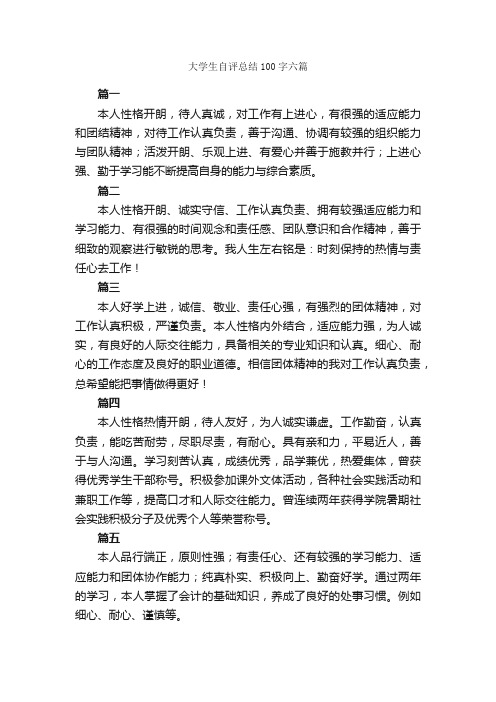 大学生自评总结100字六篇

篇一

本人性格开朗，待人真诚，对工作有上进心，有很强的适应能力和团结精神，对待工作认真负责，善于沟通、协调有较强的组织能力与团队精神；活泼开朗、乐观上进、有爱心并善于施教并行；上进心强、勤于学习能不断提高自身的能力与综合素质。

篇二

本人性格开朗、诚实守信、工作认真负责、拥有较强适应能力和学习能力、有很强的时间观念和责任感、团队意识和合作精神，善于细致的观察进行敏锐的思考。我人生左右铭是：时刻保持的热情与责任心去工作！

篇三

本人好学上进，诚信、敬业、责任心强，有强烈的团体精神，对工作认真积极，严谨负责。本人性格内外结合，适应能力强，为人诚实，有良好的人际交往能力，具备相关的专业知识和认真。细心、耐心的工作态度及良好的职业道德。相信团体精神的我对工作认真负责，总希望能把事情做得更好！

篇四

本人性格热情开朗，待人友好，为人诚实谦虚。工作勤奋，认真负责，能吃苦耐劳，尽职尽责，有耐心。具有亲和力，平易近人，善于与人沟通。学习刻苦认真，成绩优秀，品学兼优，热爱集体，曾获得优秀学生干部称号。积极参加课外文体活动，各种社会实践活动和兼职工作等，提高口才和人际交往能力。曾连续两年获得学院暑期社会实践积极分子及优秀个人等荣誉称号。

篇五

本人品行端正，原则性强；有责任心、还有较强的学习能力、适应能力和团体协作能力；纯真朴实、积极向上、勤奋好学。通过两年的学习，本人掌握了会计的基础知识，养成了良好的处事习惯。例如细心、耐心、谨慎等。